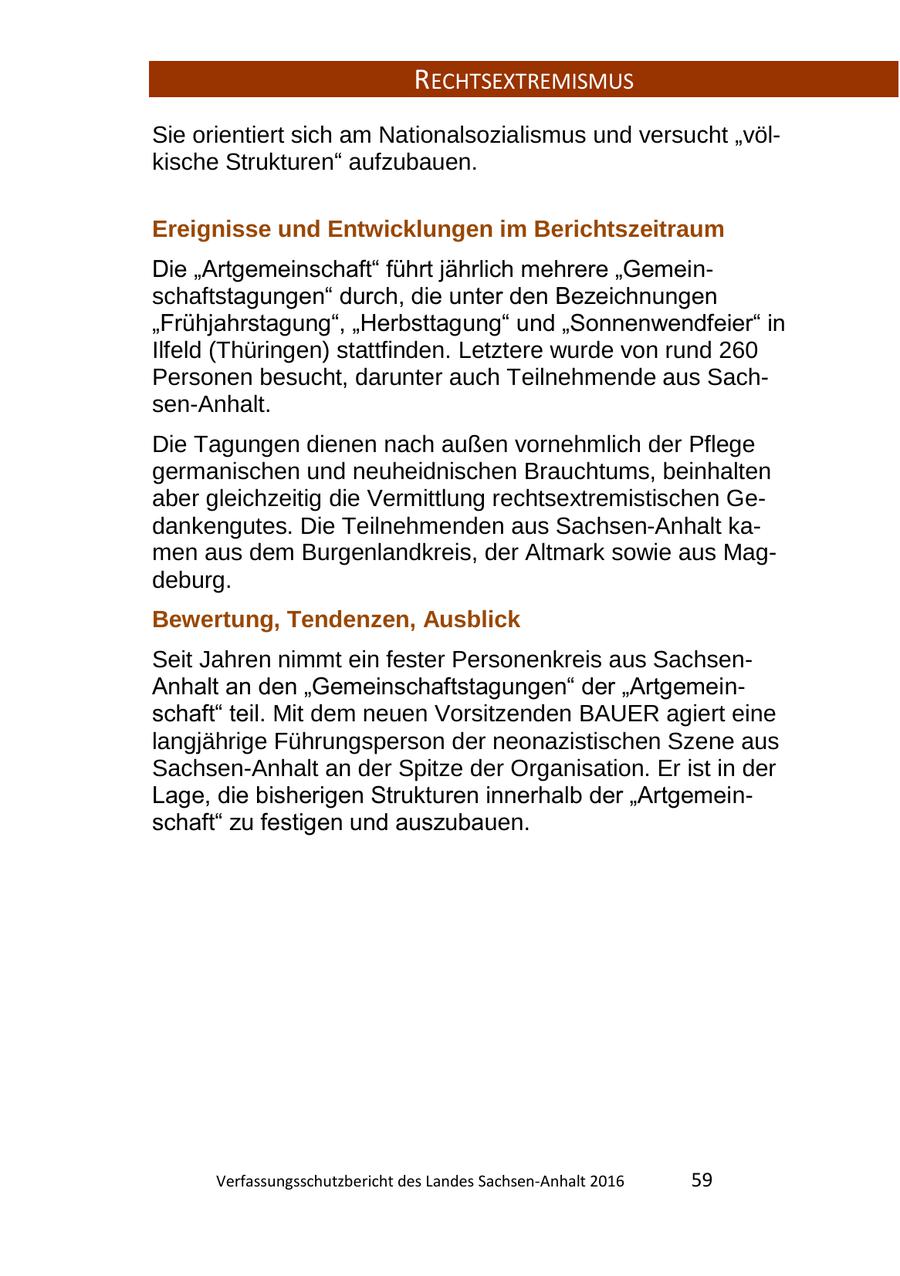 RECHTSEXTREMISMUS

Sie orientiert sich am Nationalsozialismus und versucht „völkische Strukturen“ aufzubauen.

Ereignisse und Entwicklungen im Berichtszeitraum

Die „Artgemeinschaft“ führt jährlich mehrere „Gemeinschaftstagungen“ durch, die unter den Bezeichnungen „Frühjahrstagung“, „Herbsttagung“ und „Sonnenwendfeier“ in Ilfeld (Thüringen) stattfinden. Letztere wurde von rund 260 Personen besucht, darunter auch Teilnehmende aus Sachsen-Anhalt.

Die Tagungen dienen nach außen vornehmlich der Pflege germanischen und neuheidnischen Brauchtums, beinhalten aber gleichzeitig die Vermittlung rechtsextremistischen Gedankengutes. Die Teilnehmenden aus Sachsen-Anhalt kamen aus dem Burgenlandkreis, der Altmark sowie aus Magdeburg.

Bewertung, Tendenzen, Ausblick

Seit Jahren nimmt ein fester Personenkreis aus Sachsen-Anhalt an den „Gemeinschaftstagungen“ der „Artgemeinschaft“ teil. Mit dem neuen Vorsitzenden BAUER agiert eine langjährige Führungsperson der neonazistischen Szene aus Sachsen-Anhalt an der Spitze der Organisation. Er ist in der Lage, die bisherigen Strukturen innerhalb der „Artgemeinschaft“ zu festigen und auszubauen.

Verfassungsschutzbericht des Landes Sachsen-Anhalt 2016 59